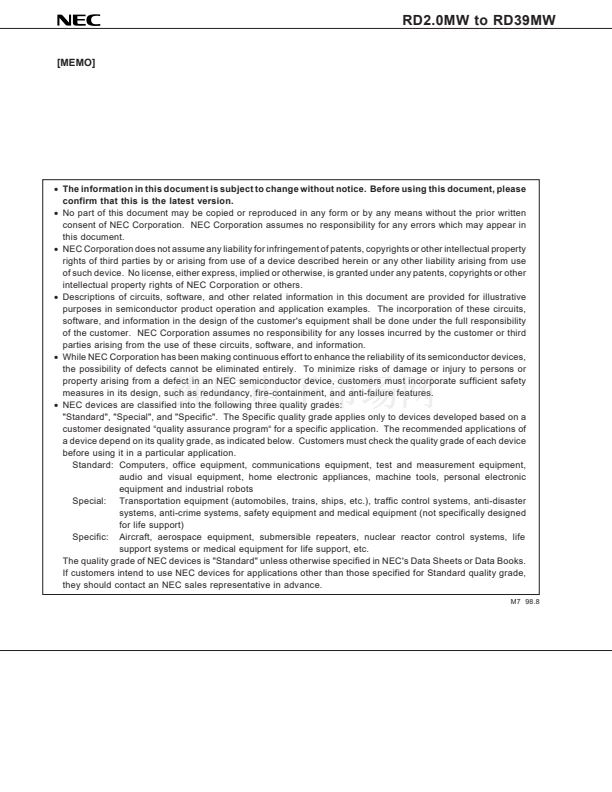 NEC

RD2.0MW to RD39MW

[MEMO]

• The information in this document is subject to change without notice. Before using this document, please confirm that this is the latest version.
• No part of this document may be copied or reproduced in any form or by any means without the prior written consent of NEC Corporation. NEC Corporation assumes no responsibility for any errors which may appear in this document.
• NEC Corporation does not assume any liability for infringement of patents, copyrights or other intellectual property rights of third parties by or arising from use of a device described herein or any other liability arising from use of such device. No license, either express, implied or otherwise, is granted under any patents, copyrights or other intellectual property rights of NEC Corporation or others.
• Descriptions of circuits, software, and other related information in this document are provided for illustrative purposes in semiconductor product operation and application examples. The incorporation of these circuits, software, and information in the design of the customer's equipment shall be done under the full responsibility of the customer. NEC Corporation assumes no responsibility for any losses incurred by the customer or third parties arising from the use of these circuits, software, and information.
• While NEC Corporation has been making continuous effort to enhance the reliability of its semiconductor devices, the possibility of defects cannot be eliminated entirely. To minimize risks of damage or injury to persons or property arising from a defect in an NEC semiconductor device, customers must incorporate sufficient safety measures in its design, such as redundancy, fire-containment, and anti-failure features.
• NEC devices are classified into the following three quality grades:
"Standard", "Special", and "Specific". The Specific quality grade applies only to devices developed based on a customer designated "quality assurance program" for a specific application. The recommended applications of a device depend on its quality grade, as indicated below. Customers must check the quality grade of each device before using it in a particular application.
Standard: Computers, office equipment, communications equipment, test and measurement equipment, audio and visual equipment, home electronic appliances, machine tools, personal electronic equipment and industrial robots
Special: Transportation equipment (automobiles, trains, ships, etc.), traffic control systems, anti-disaster systems, anti-crime systems, safety equipment and medical equipment (not specifically designed for life support)
Specific: Aircraft, aerospace equipment, submersible repeaters, nuclear reactor control systems, life support systems or medical equipment for life support, etc.
The quality grade of NEC devices is "Standard" unless otherwise specified in NEC's Data Sheets or Data Books. If customers intend to use NEC devices for applications other than those specified for Standard quality grade, they should contact an NEC sales representative in advance.

M7 98.8